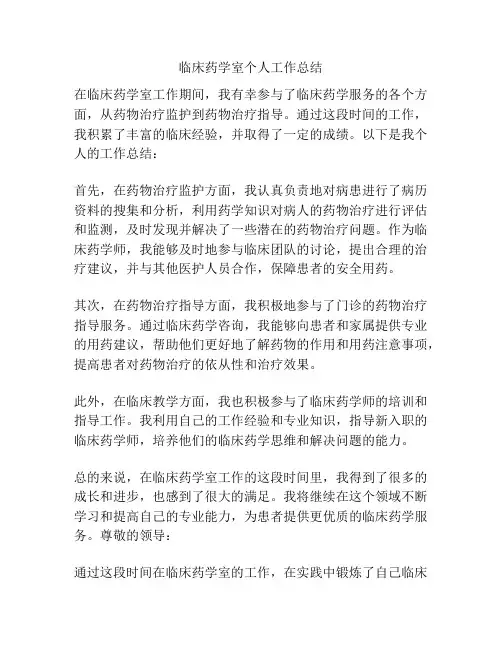 临床药学室个人工作总结

在临床药学室工作期间，我有幸参与了临床药学服务的各个方面，从药物治疗监护到药物治疗指导。通过这段时间的工作，我积累了丰富的临床经验，并取得了一定的成绩。以下是我个人的工作总结：

首先，在药物治疗监护方面，我认真负责地对病患进行了病历资料的搜集和分析，利用药学知识对病人的药物治疗进行评估和监测，及时发现并解决了一些潜在的药物治疗问题。作为临床药学师，我能够及时地参与临床团队的讨论，提出合理的治疗建议，并与其他医护人员合作，保障患者的安全用药。

其次，在药物治疗指导方面，我积极地参与了门诊的药物治疗指导服务。通过临床药学咨询，我能够向患者和家属提供专业的用药建议，帮助他们更好地了解药物的作用和用药注意事项，提高患者对药物治疗的依从性和治疗效果。

此外，在临床教学方面，我也积极参与了临床药学师的培训和指导工作。我利用自己的工作经验和专业知识，指导新入职的临床药学师，培养他们的临床药学思维和解决问题的能力。

总的来说，在临床药学室工作的这段时间里，我得到了很多的成长和进步，也感到了很大的满足。我将继续在这个领域不断学习和提高自己的专业能力，为患者提供更优质的临床药学服务。尊敬的领导：

通过这段时间在临床药学室的工作，在实践中锻炼了自己临床